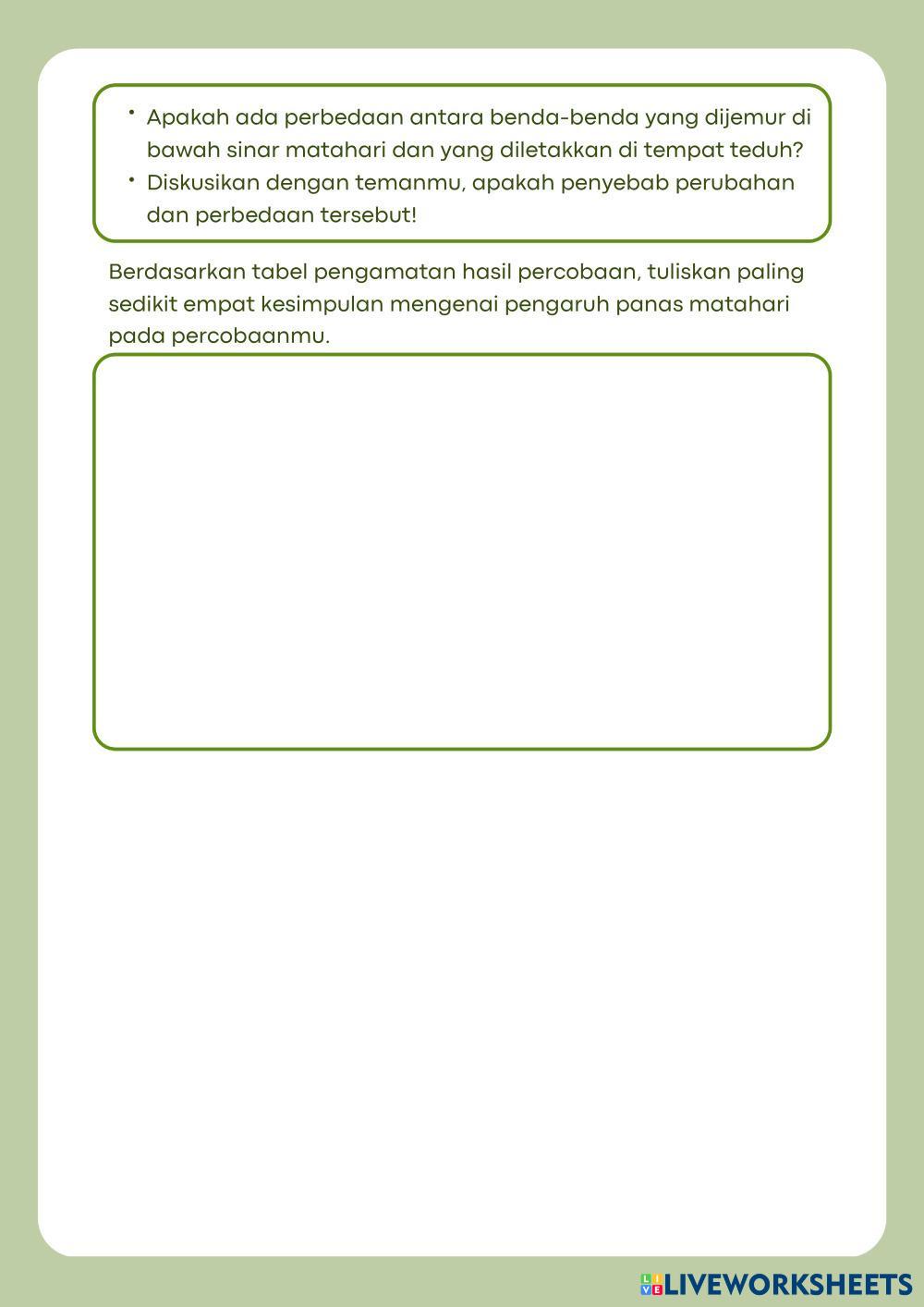 • Apakah ada perbedaan antara benda-benda yang dijemur di bawah sinar matahari dan yang diletakkan di tempat teduh?
• Diskusikan dengan temanmu, apakah penyebab perubahan dan perbedaan tersebut!

Berdasarkan tabel pengamatan hasil percobaan, tuliskan paling sedikit empat kesimpulan mengenai pengaruh panas matahari pada percobaanmu.

LIVEWORKSHEETS